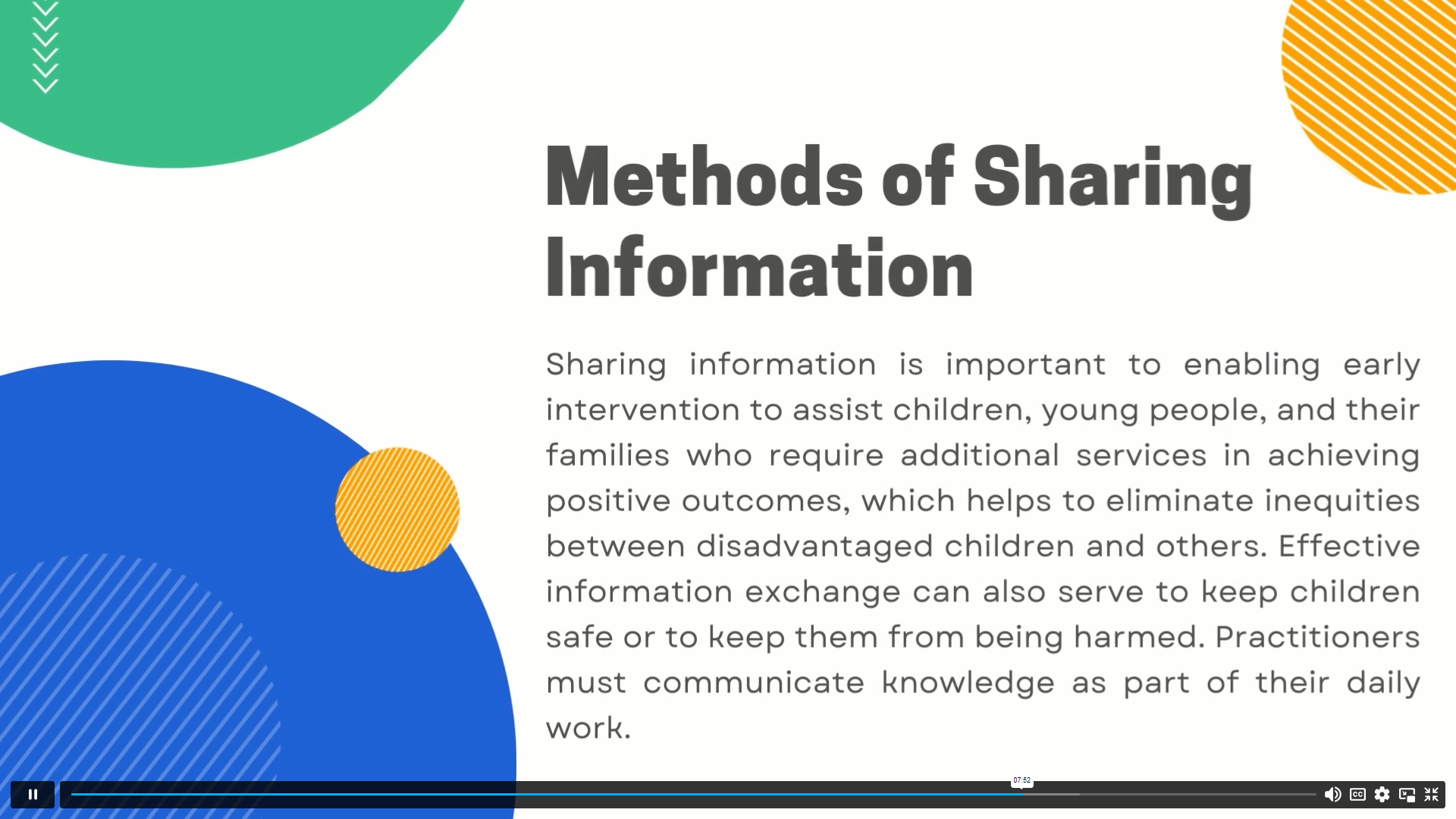 Methods of Sharing Information

Sharing information is important to enabling early intervention to assist children, young people, and their families who require additional services in achieving positive outcomes, which helps to eliminate inequities between disadvantaged children and others. Effective information exchange can also serve to keep children safe or to keep them from being harmed. Practitioners must communicate knowledge as part of their daily work.

07:52

CC